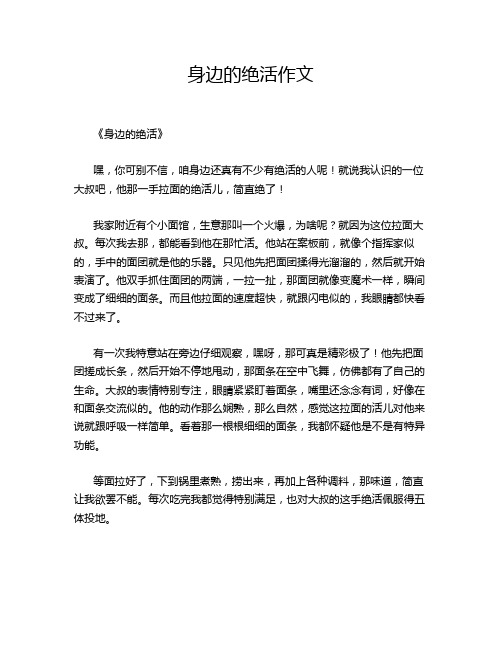 身边的绝活作文

《身边的绝活》

嘿，你可别不信，咱身边还真有不少有绝活的人呢！就说我认识的一位大叔吧，他那一手拉面的绝活儿，简直绝了！

我家附近有个小面馆，生意那叫一个火爆，为啥呢？就因为这位拉面大叔。每次我去那，都能看到他在那忙活。他站在案板前，就像个指挥家似的，手中的面团就是他的乐器。只见他先把面团揉得光溜溜的，然后就开始表演了。他双手抓住面团的两端，一拉一扯，那面团就像变魔术一样，瞬间变成了细细的面条。而且他拉面的速度超快，就跟闪电似的，我眼睛都快看不过来了。

有一次我特意站在旁边仔细观察，嘿呀，那可真是精彩极了！他先把面团搓成长条，然后开始不停地甩动，那面条在空中飞舞，仿佛都有了自己的生命。大叔的表情特别专注，眼睛紧紧盯着面条，嘴里还念念有词，好像在和面条交流似的。他的动作那么娴熟，那么自然，感觉这拉面的活儿对他来说就跟呼吸一样简单。看着那一根根细细的面条，我都怀疑他是不是有特异功能。

等面拉好了，下到锅里煮熟，捞出来，再加上各种调料，那味道，简直让我欲罢不能。每次吃完我都觉得特别满足，也对大叔的这手绝活佩服得五体投地。